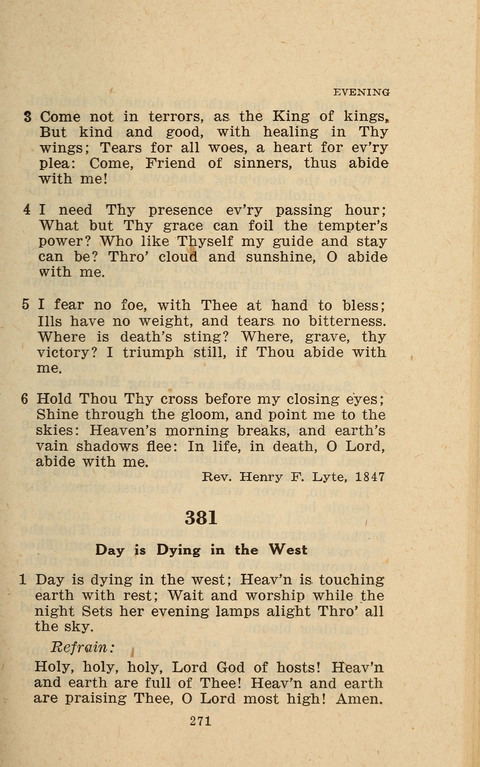 EVENING

3 Come not in terrors, as the King of kings, But kind and good, with healing in Thy wings; Tears for all woes, a heart for ev'ry plea: Come, Friend of sinners, thus abide with me!

4 I need Thy presence ev'ry passing hour; What but Thy grace can foil the tempter's power? Who like Thyself my guide and stay can be? Thro' cloud and sunshine, O abide with me.

5 I fear no foe, with Thee at hand to bless; Ills have no weight, and tears no bitterness. Where is death's sting? Where, grave, thy victory? I triumph still, if Thou abide with me.

6 Hold Thou Thy cross before my closing eyes; Shine through the gloom, and point me to the skies: Heaven's morning breaks, and earth's vain shadows flee: In life, in death, O Lord, abide with me.

Rev. Henry F. Lyte, 1847

381

Day is Dying in the West

1 Day is dying in the west; Heav'n is touching earth with rest; Wait and worship while the night Sets her evening lamps alight Thro' all the sky.

Refrain:

Holy, holy, holy, Lord God of hosts! Heav'n and earth are full of Thee! Heav'n and earth are praising Thee, O Lord most high! Amen.

271